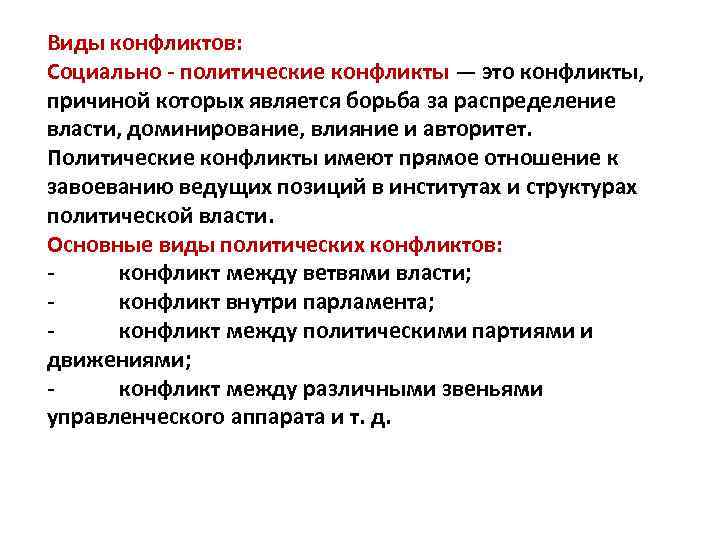 Виды конфликтов:
Социально - политические конфликты — это конфликты, причиной которых является борьба за распределение власти, доминирование, влияние и авторитет. Политические конфликты имеют прямое отношение к завоеванию ведущих позиций в институтах и структурах политической власти.
Основные виды политических конфликтов:
- конфликт между ветвями власти;
- конфликт внутри парламента;
- конфликт между политическими партиями и движениями;
- конфликт между различными звеньями управленческого аппарата и т. д.